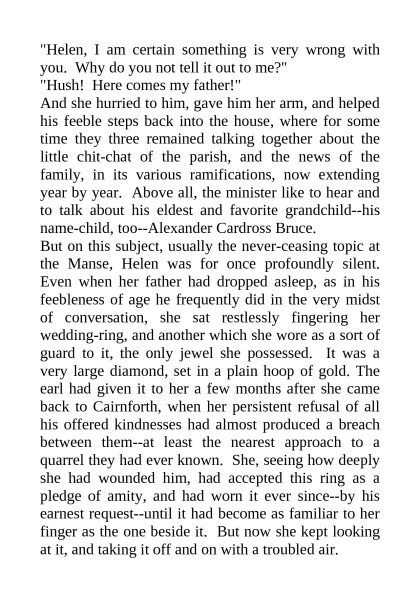 "Helen, I am certain something is very wrong with you. Why do you not tell it out to me?"

"Hush! Here comes my father!"

And she hurried to him, gave him her arm, and helped his feeble steps back into the house, where for some time they three remained talking together about the little chit-chat of the parish, and the news of the family, in its various ramifications, now extending year by year. Above all, the minister like to hear and to talk about his eldest and favorite grandchild--his name-child, too--Alexander Cardross Bruce.

But on this subject, usually the never-ceasing topic at the Manse, Helen was for once profoundly silent. Even when her father had dropped asleep, as in his feebleness of age he frequently did in the very midst of conversation, she sat restlessly fingering her wedding-ring, and another which she wore as a sort of guard to it, the only jewel she possessed. It was a very large diamond, set in a plain hoop of gold. The earl had given it to her a few months after she came back to Cairnforth, when her persistent refusal of all his offered kindnesses had almost produced a breach between them--at least the nearest approach to a quarrel they had ever known. She, seeing how deeply she had wounded him, had accepted this ring as a pledge of amity, and had worn it ever since--by his earnest request--until it had become as familiar to her finger as the one beside it. But now she kept looking at it, and taking it off and on with a troubled air.